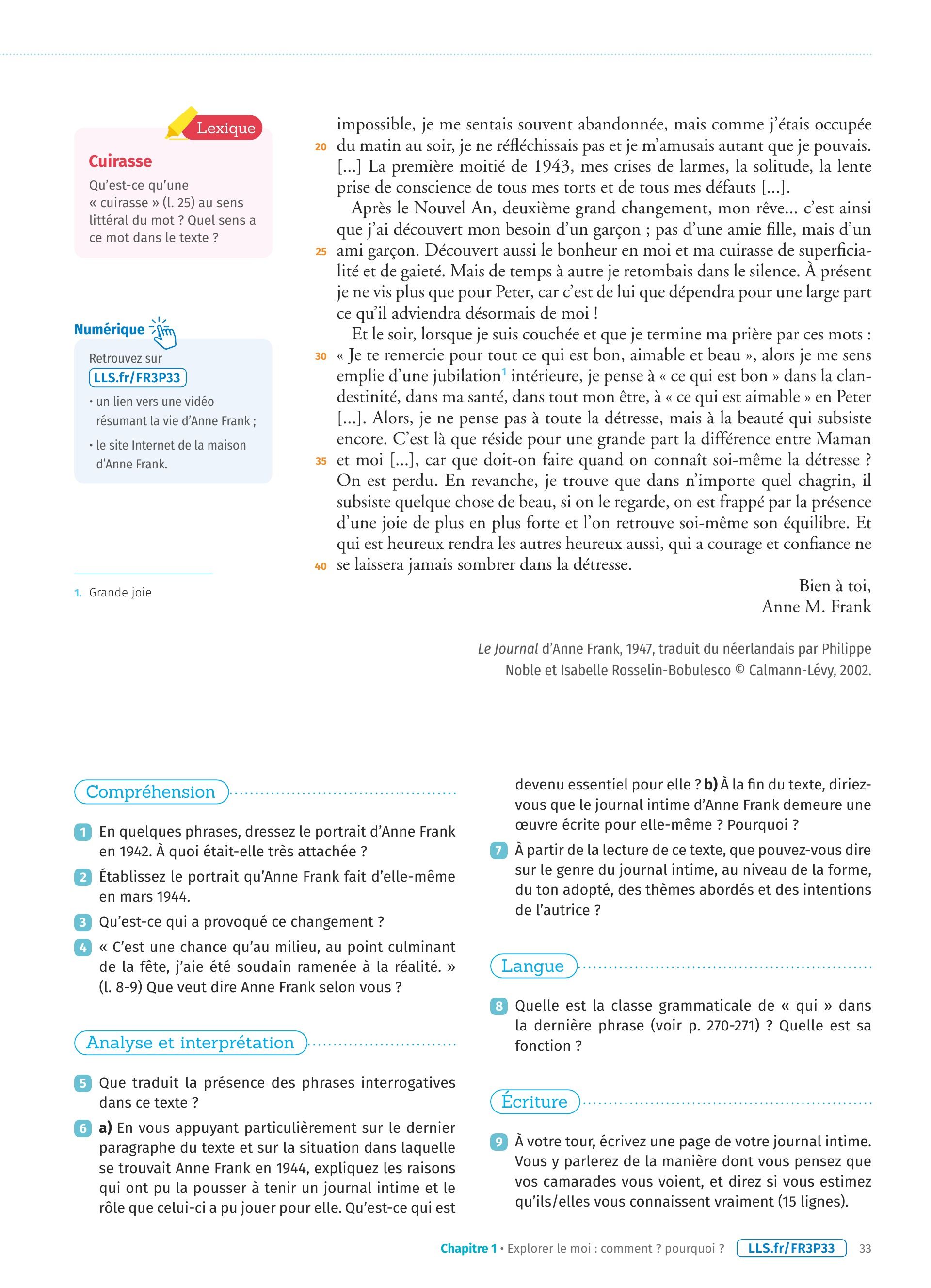 Lexique

Cuirasse

Qu'est-ce qu'une « cuirasse » (l. 25) au sens littéral du mot ? Quel sens a ce mot dans le texte ?

Numérique

Retrouvez sur LLS.fr/FR3P33

• un lien vers une vidéo résumant la vie d'Anne Frank ;

• le site Internet de la maison d'Anne Frank.

1. Grande joie

impossible, je me sentais souvent abandonnée, mais comme j'étais occupée 20 du matin au soir, je ne réfléchissais pas et je m'amusais autant que je pouvais. [...] La première moitié de 1943, mes crises de larmes, la solitude, la lente prise de conscience de tous mes torts et de tous mes défauts [...].

Après le Nouvel An, deuxième grand changement, mon rêve... c'est ainsi que j'ai découvert mon besoin d'un garçon ; pas d'une amie fille, mais d'un 25 ami garçon. Découvert aussi le bonheur en moi et ma cuirasse de superficialité et de gaieté. Mais de temps à autre je retombais dans le silence. À présent je ne vis plus que pour Peter, car c'est de lui que dépendra pour une large part ce qu'il adviendra désormais de moi !

Et le soir, lorsque je suis couchée et que je termine ma prière par ces mots : 30 « Je te remercie pour tout ce qui est bon, aimable et beau », alors je me sens emplie d'une jubilation$^1$ intérieure, je pense à « ce qui est bon » dans la clandestinité, dans ma santé, dans tout mon être, à « ce qui est aimable » en Peter [...]. Alors, je ne pense pas à toute la détresse, mais à la beauté qui subsiste encore. C'est là que réside pour une grande part la différence entre Maman 35 et moi [...], car que doit-on faire quand on connaît soi-même la détresse ? On est perdu. En revanche, je trouve que dans n'importe quel chagrin, il subsiste quelque chose de beau, si on le regarde, on est frappé par la présence d'une joie de plus en plus forte et l'on retrouve soi-même son équilibre. Et qui est heureux rendra les autres heureux aussi, qui a courage et confiance ne 40 se laissera jamais sombrer dans la détresse.

Bien à toi,
Anne M. Frank

Le Journal d'Anne Frank, 1947, traduit du néerlandais par Philippe Noble et Isabelle Rosselin-Bobulesco © Calmann-Lévy, 2002.

Compréhension

1 En quelques phrases, dressez le portrait d'Anne Frank en 1942. À quoi était-elle très attachée ?

2 Établissez le portrait qu'Anne Frank fait d'elle-même en mars 1944.

3 Qu'est-ce qui a provoqué ce changement ?

4 « C'est une chance qu'au milieu, au point culminant de la fête, j'aie été soudain ramenée à la réalité. » (l. 8-9) Que veut dire Anne Frank selon vous ?

Analyse et interprétation

5 Que traduit la présence des phrases interrogatives dans ce texte ?

6 a) En vous appuyant particulièrement sur le dernier paragraphe du texte et sur la situation dans laquelle se trouvait Anne Frank en 1944, expliquez les raisons qui ont pu la pousser à tenir un journal intime et le rôle que celui-ci a pu jouer pour elle. Qu'est-ce qui est devenu essentiel pour elle ? b) À la fin du texte, diriez-vous que le journal intime d'Anne Frank demeure une œuvre écrite pour elle-même ? Pourquoi ?

7 À partir de la lecture de ce texte, que pouvez-vous dire sur le genre du journal intime, au niveau de la forme, du ton adopté, des thèmes abordés et des intentions de l'autrice ?

Langue

8 Quelle est la classe grammaticale de « qui » dans la dernière phrase (voir p. 270-271) ? Quelle est sa fonction ?

Écriture

9 À votre tour, écrivez une page de votre journal intime. Vous y parlerez de la manière dont vous pensez que vos camarades vous voient, et direz si vous estimez qu'ils/elles vous connaissent vraiment (15 lignes).

Chapitre 1 • Explorer le moi : comment ? pourquoi ? LLS.fr/FR3P33 33